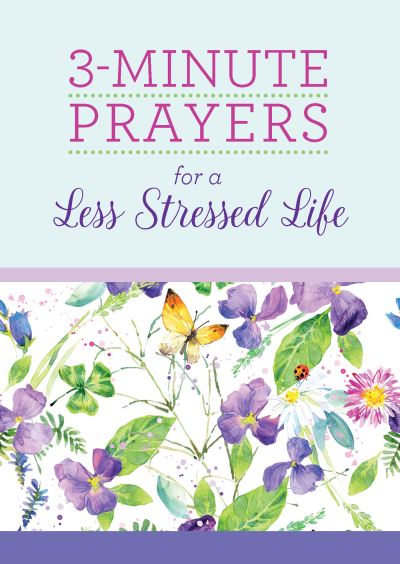 3-MINUTE PRAYERS

for a
Less Stressed Life